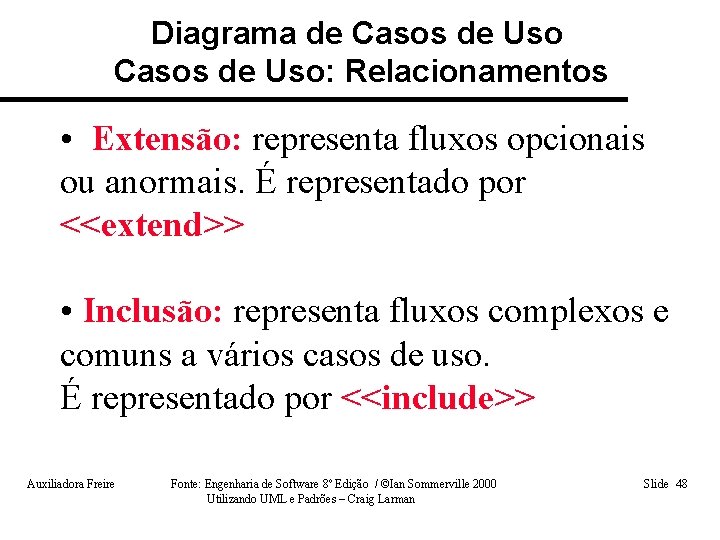 Diagrama de Casos de Uso
Casos de Uso: Relacionamentos

• Extensão: representa fluxos opcionais ou anormais. É representado por <<extend>>

• Inclusão: representa fluxos complexos e comuns a vários casos de uso.
É representado por <<include>>

Auxiliadora Freire

Fonte: Engenharia de Software 8º Edição / ©Ian Sommerville 2000
Utilizando UML e Padrões – Craig Larman

Slide 48